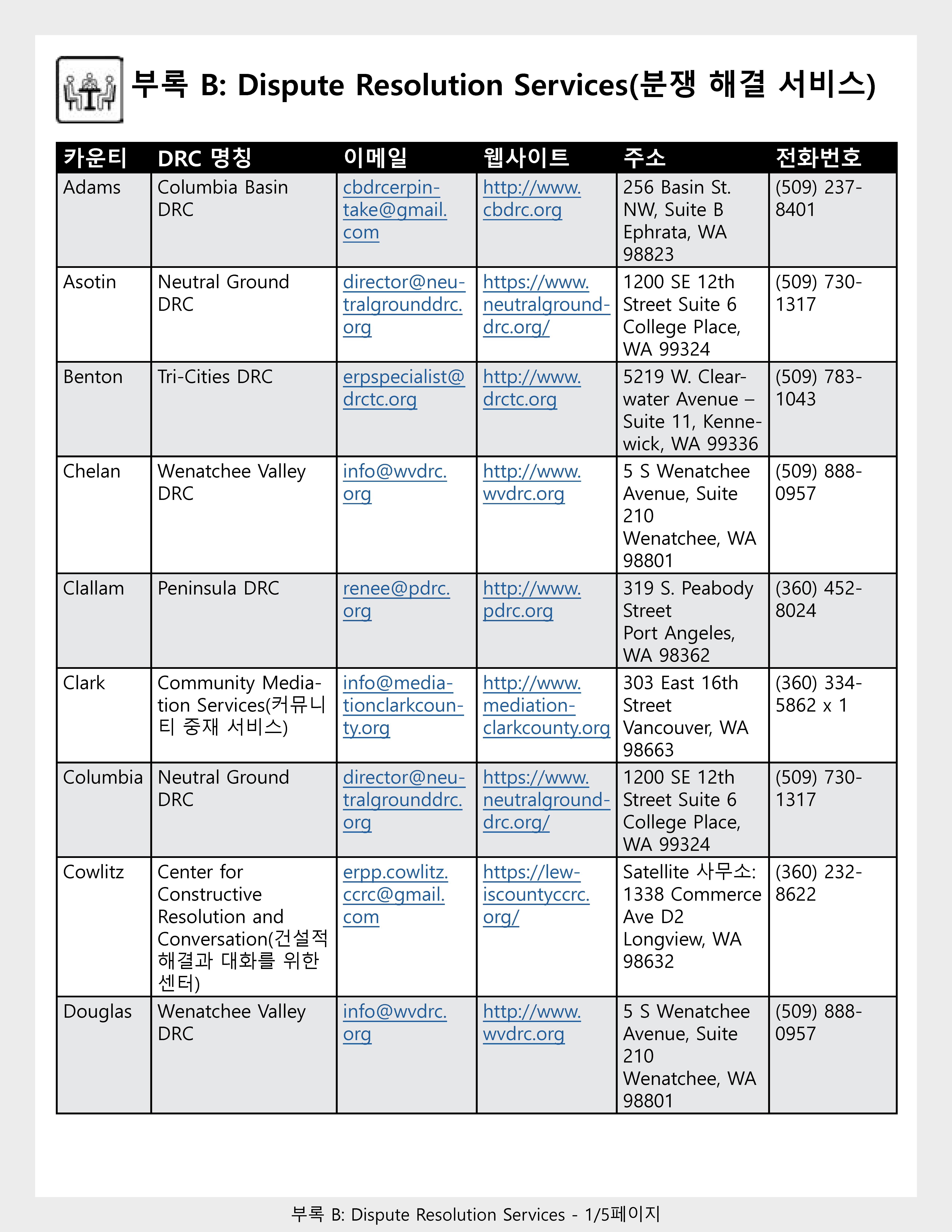 부록 B: Dispute Resolution Services(분쟁 해결 서비스)

| 카운티 | DRC 명칭 | 이메일 | 웹사이트 | 주소 | 전화번호 |
|---|---|---|---|---|---|
| Adams | Columbia Basin DRC | cbdrcerpintake@gmail.com | http://www.cbdrc.org | 256 Basin St. NW, Suite B Ephrata, WA 98823 | (509) 237-8401 |
| Asotin | Neutral Ground DRC | director@neutralgrounddrc.org | https://www.neutralgrounddrc.org/ | 1200 SE 12th Street Suite 6 College Place, WA 99324 | (509) 730-1317 |
| Benton | Tri-Cities DRC | erpspecialist@drctc.org | http://www.drctc.org | 5219 W. Clearwater Avenue – Suite 11, Kennewick, WA 99336 | (509) 783-1043 |
| Chelan | Wenatchee Valley DRC | info@wvdrc.org | http://www.wvdrc.org | 5 S Wenatchee Avenue, Suite 210 Wenatchee, WA 98801 | (509) 888-0957 |
| Clallam | Peninsula DRC | renee@pdrc.org | http://www.pdrc.org | 319 S. Peabody Street Port Angeles, WA 98362 | (360) 452-8024 |
| Clark | Community Mediation Services(커뮤니티 중재 서비스) | info@mediationclarkcounty.org | http://www.mediationclarkcounty.org | 303 East 16th Street Vancouver, WA 98663 | (360) 334-5862 x 1 |
| Columbia | Neutral Ground DRC | director@neutralgrounddrc.org | https://www.neutralgrounddrc.org/ | 1200 SE 12th Street Suite 6 College Place, WA 99324 | (509) 730-1317 |
| Cowlitz | Center for Constructive Resolution and Conversation(건설적 해결과 대화를 위한 센터) | erpp.cowlitz.ccrc@gmail.com | https://lewiscountyccrc.org/ | Satellite 사무소: 1338 Commerce Ave D2 Longview, WA 98632 | (360) 232-8622 |
| Douglas | Wenatchee Valley DRC | info@wvdrc.org | http://www.wvdrc.org | 5 S Wenatchee Avenue, Suite 210 Wenatchee, WA 98801 | (509) 888-0957 |

부록 B: Dispute Resolution Services - 1/5페이지